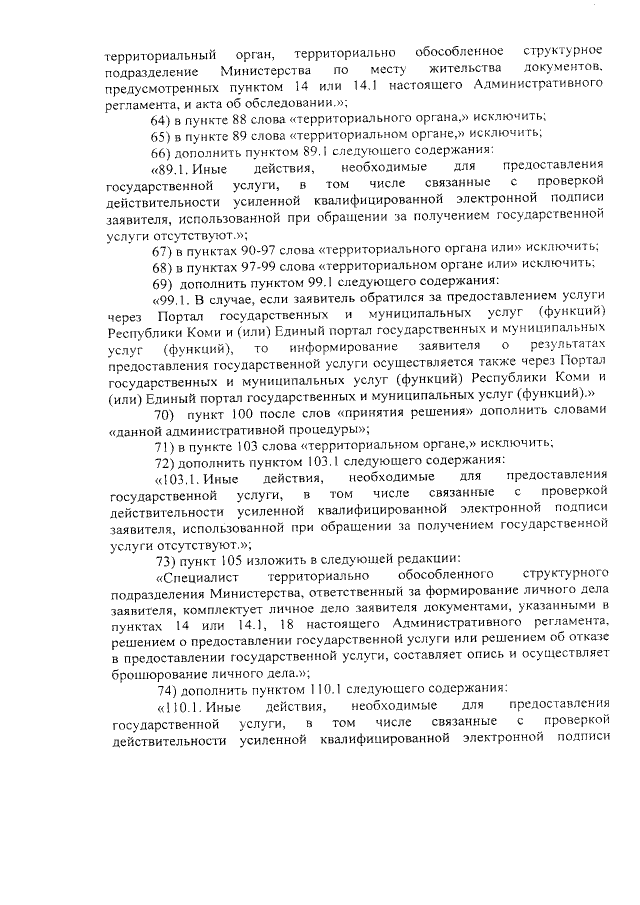 территориальный орган, территориально обособленное структурное подразделение Министерства по месту жительства документов, предусмотренных пунктом 14 или 14.1 настоящего Административного регламента, и акта об обследовании.»;

64) в пункте 88 слова «территориального органа,» исключить;

65) в пункте 89 слова «территориальном органе,» исключить;

66) дополнить пунктом 89.1 следующего содержания:

«89.1. Иные действия, необходимые для предоставления государственной услуги, в том числе связанные с проверкой действительности усиленной квалифицированной электронной подписи заявителя, использованной при обращении за получением государственной услуги отсутствуют.»;

67) в пунктах 90-97 слова «территориального органа или» исключить;

68) в пунктах 97-99 слова «территориальном органе или» исключить;

69) дополнить пунктом 99.1 следующего содержания:

«99.1. В случае, если заявитель обратился за предоставлением услуги через Портал государственных и муниципальных услуг (функций) Республики Коми и (или) Единый портал государственных и муниципальных услуг (функций), то информирование заявителя о результатах предоставления государственной услуги осуществляется также через Портал государственных и муниципальных услуг (функций) Республики Коми и (или) Единый портал государственных и муниципальных услуг (функций).»

70) пункт 100 после слов «принятия решения» дополнить словами «данной административной процедуры»;

71) в пункте 103 слова «территориальном органе,» исключить;

72) дополнить пунктом 103.1 следующего содержания:

«103.1. Иные действия, необходимые для предоставления государственной услуги, в том числе связанные с проверкой действительности усиленной квалифицированной электронной подписи заявителя, использованной при обращении за получением государственной услуги отсутствуют.»;

73) пункт 105 изложить в следующей редакции:

«Специалист территориально обособленного структурного подразделения Министерства, ответственный за формирование личного дела заявителя, комплектует личное дело заявителя документами, указанными в пунктах 14 или 14.1, 18 настоящего Административного регламента, решением о предоставлении государственной услуги или решением об отказе в предоставлении государственной услуги, составляет опись и осуществляет брошюрование личного дела.»;

74) дополнить пунктом 110.1 следующего содержания:

«110.1. Иные действия, необходимые для предоставления государственной услуги, в том числе связанные с проверкой действительности усиленной квалифицированной электронной подписи